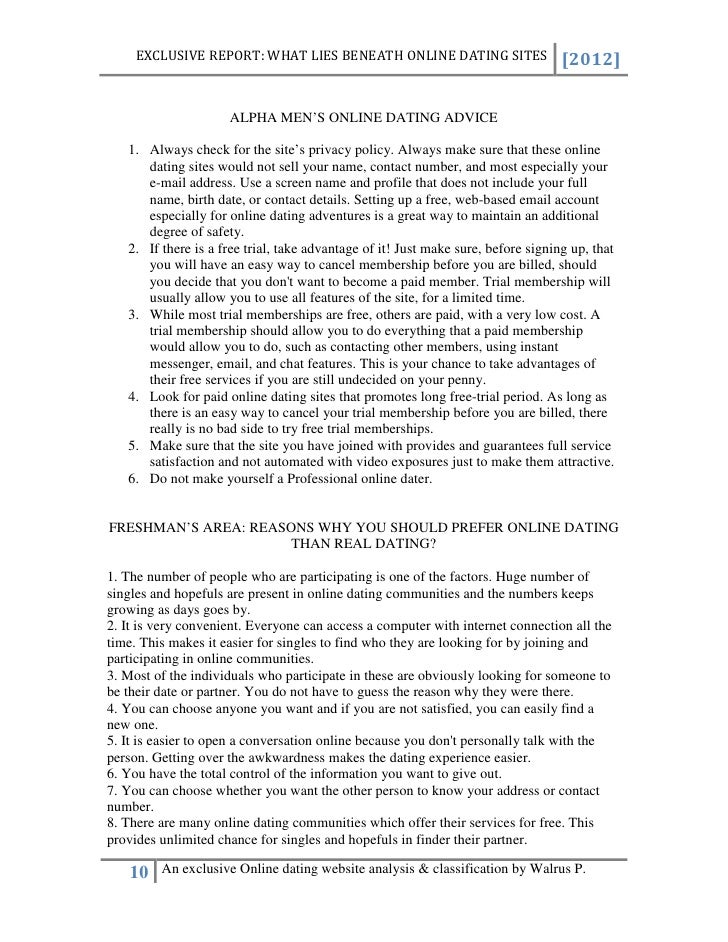 EXCLUSIVE REPORT: WHAT LIES BENEATH ONLINE DATING SITES [2012]

ALPHA MEN'S ONLINE DATING ADVICE

1. Always check for the site's privacy policy. Always make sure that these online dating sites would not sell your name, contact number, and most especially your e-mail address. Use a screen name and profile that does not include your full name, birth date, or contact details. Setting up a free, web-based email account especially for online dating adventures is a great way to maintain an additional degree of safety.
2. If there is a free trial, take advantage of it! Just make sure, before signing up, that you will have an easy way to cancel membership before you are billed, should you decide that you don't want to become a paid member. Trial membership will usually allow you to use all features of the site, for a limited time.
3. While most trial memberships are free, others are paid, with a very low cost. A trial membership should allow you to do everything that a paid membership would allow you to do, such as contacting other members, using instant messenger, email, and chat features. This is your chance to take advantages of their free services if you are still undecided on your penny.
4. Look for paid online dating sites that promotes long free-trial period. As long as there is an easy way to cancel your trial membership before you are billed, there really is no bad side to try free trial memberships.
5. Make sure that the site you have joined with provides and guarantees full service satisfaction and not automated with video exposures just to make them attractive.
6. Do not make yourself a Professional online dater.

FRESHMAN'S AREA: REASONS WHY YOU SHOULD PREFER ONLINE DATING THAN REAL DATING?

1. The number of people who are participating is one of the factors. Huge number of singles and hopefuls are present in online dating communities and the numbers keeps growing as days goes by.
2. It is very convenient. Everyone can access a computer with internet connection all the time. This makes it easier for singles to find who they are looking for by joining and participating in online communities.
3. Most of the individuals who participate in these are obviously looking for someone to be their date or partner. You do not have to guess the reason why they were there.
4. You can choose anyone you want and if you are not satisfied, you can easily find a new one.
5. It is easier to open a conversation online because you don't personally talk with the person. Getting over the awkwardness makes the dating experience easier.
6. You have the total control of the information you want to give out.
7. You can choose whether you want the other person to know your address or contact number.
8. There are many online dating communities which offer their services for free. This provides unlimited chance for singles and hopefuls in finder their partner.

10 An exclusive Online dating website analysis & classification by Walrus P.